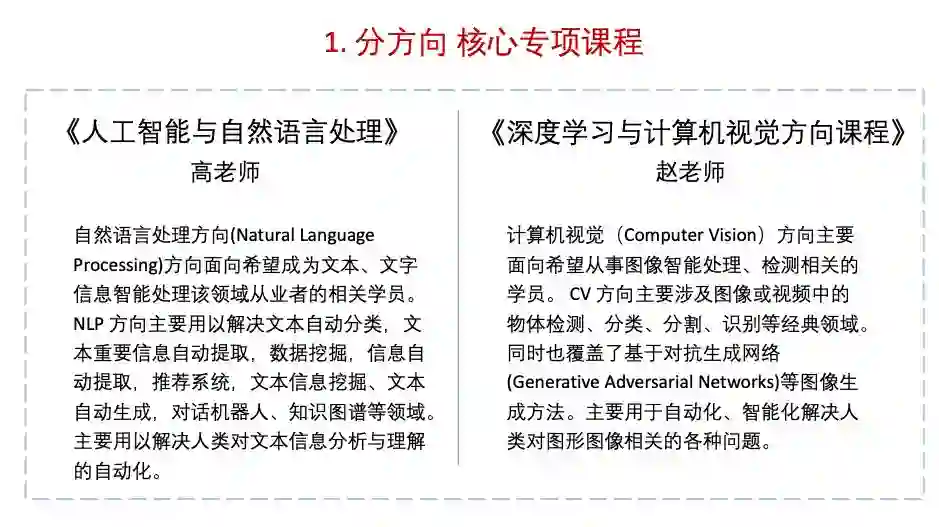 1.分方向 核心专项课程

《人工智能与自然语言处理》
高老师

自然语言处理方向(Natural Language Processing)方向面向希望成为文本、文字信息智能处理该领域从业者的相关学员。NLP方向主要用以解决文本自动分类，文本重要信息自动提取，数据挖掘，信息自动提取，推荐系统，文本信息挖掘、文本自动生成，对话机器人、知识图谱等领域。主要用以解决人类对文本信息分析与理解的自动化。

《深度学习与计算机视觉方向课程》
赵老师

计算机视觉（Computer Vision）方向主要面向希望从事图像智能处理、检测相关的学员。CV方向主要涉及图像或视频中的物体检测、分类、分割、识别等经典领域。同时也覆盖了基于对抗生成网络(Generative Adversarial Networks)等图像生成方法。主要用于自动化、智能化解决人类对图形图像相关的各种问题。